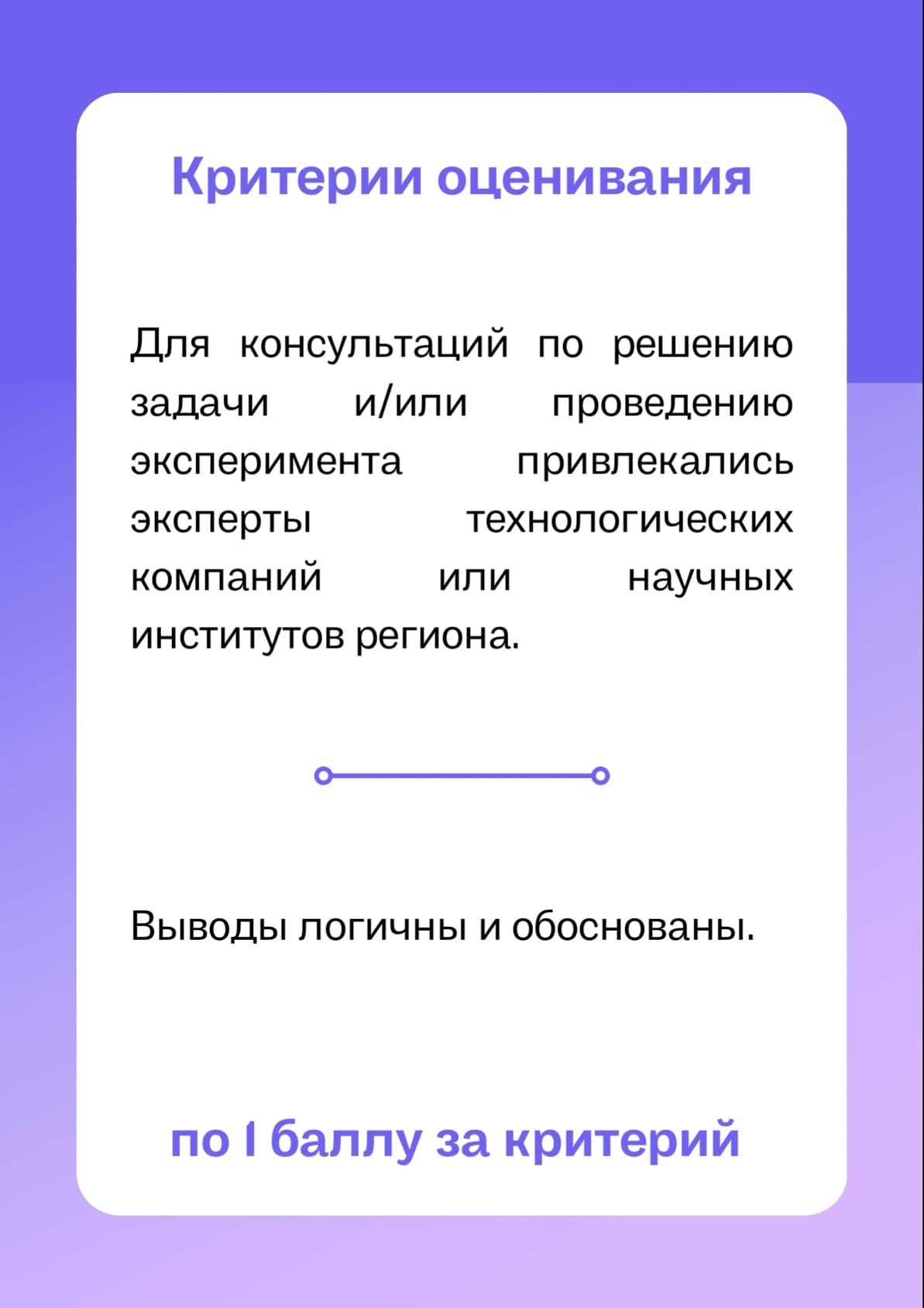 Критерии оценивания

Для консультаций по решению задачи и/или проведению эксперимента привлекались эксперты технологических компаний или научных институтов региона.

Выводы логичны и обоснованы.

по 1 баллу за критерий